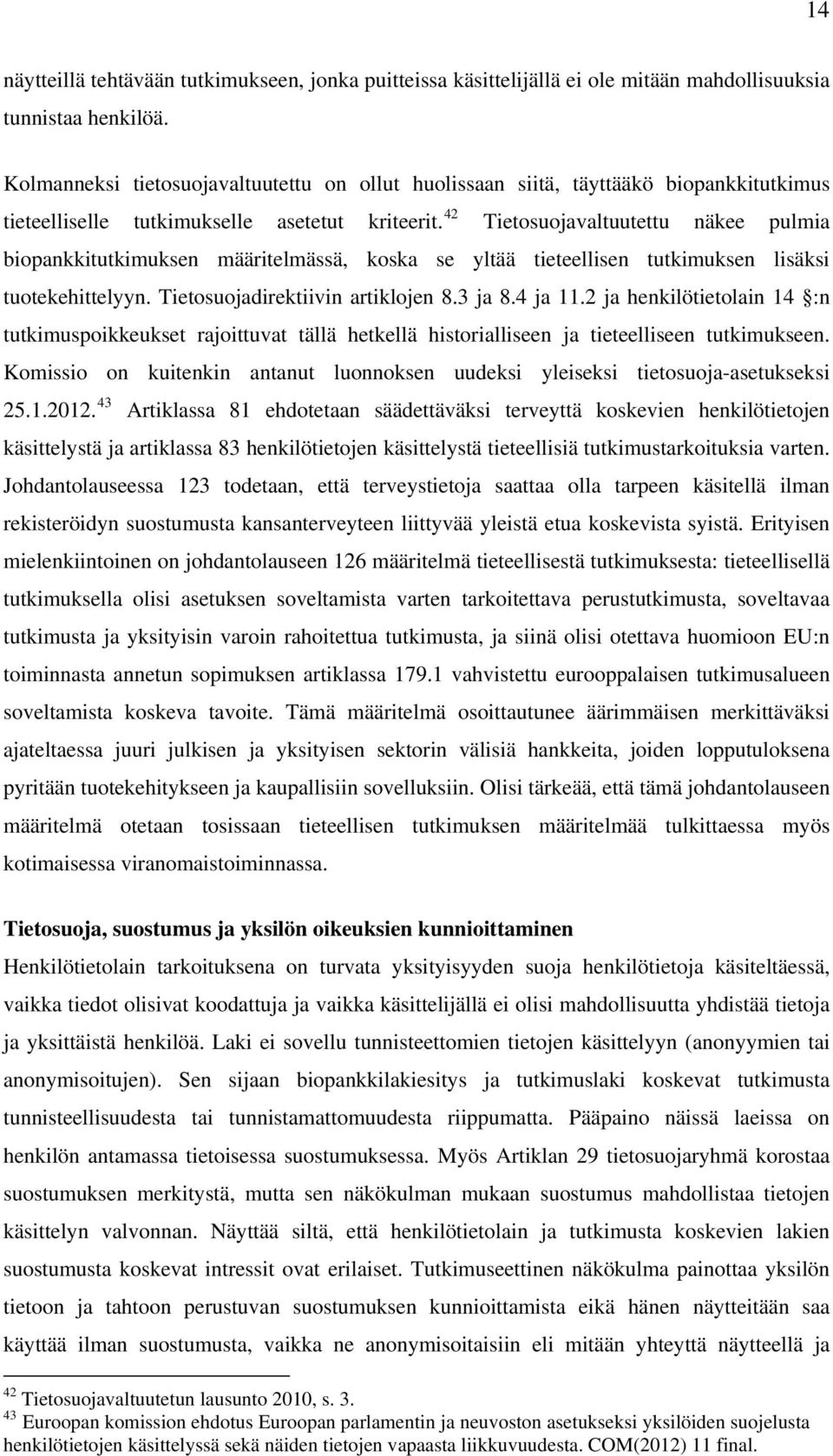 14

näytteillä tehtävään tutkimukseen, jonka puitteissa käsittelijällä ei ole mitään mahdollisuuksia tunnistaa henkilöä.

Kolmanneksi tietosuojavaltuutettu on ollut huolissaan siitä, täyttääkö biopankkitutkimus tieteelliselle tutkimukselle asetetut kriteerit.$^{42}$ Tietosuojavaltuutettu näkee pulmia biopankkitutkimuksen määritelmässä, koska se yltää tieteellisen tutkimuksen lisäksi tuotekehittelyyn. Tietosuojadirektiivin artiklojen 8.3 ja 8.4 ja 11.2 ja henkilötietolain 14 :n tutkimuspoikkeukset rajoittuvat tällä hetkellä historialliseen ja tieteelliseen tutkimukseen. Komissio on kuitenkin antanut luonnoksen uudeksi yleiseksi tietosuoja-asetukseksi 25.1.2012.$^{43}$ Artiklassa 81 ehdotetaan säädettäväksi terveyttä koskevien henkilötietojen käsittelystä ja artiklassa 83 henkilötietojen käsittelystä tieteellisiä tutkimustarkoituksia varten. Johdantolauseessa 123 todetaan, että terveystietoja saattaa olla tarpeen käsitellä ilman rekisteröidyn suostumusta kansanterveyteen liittyvää yleistä etua koskevista syistä. Erityisen mielenkiintoinen on johdantolauseen 126 määritelmä tieteellisestä tutkimuksesta: tieteellisellä tutkimuksella olisi asetuksen soveltamista varten tarkoitettava perustutkimusta, soveltavaa tutkimusta ja yksityisin varoin rahoitettua tutkimusta, ja siinä olisi otettava huomioon EU:n toiminnasta annetun sopimuksen artiklassa 179.1 vahvistettu eurooppalaisen tutkimusalueen soveltamista koskeva tavoite. Tämä määritelmä osoittautunee äärimmäisen merkittäväksi ajateltaessa juuri julkisen ja yksityisen sektorin välisiä hankkeita, joiden lopputuloksena pyritään tuotekehitykseen ja kaupallisiin sovelluksiin. Olisi tärkeää, että tämä johdantolauseen määritelmä otetaan tosissaan tieteellisen tutkimuksen määritelmää tulkittaessa myös kotimaisessa viranomaistoiminnassa.

Tietosuoja, suostumus ja yksilön oikeuksien kunnioittaminen
Henkilötietolain tarkoituksena on turvata yksityisyyden suoja henkilötietoja käsiteltäessä, vaikka tiedot olisivat koodattuja ja vaikka käsittelijällä ei olisi mahdollisuutta yhdistää tietoja ja yksittäistä henkilöä. Laki ei sovellu tunnisteettomien tietojen käsittelyyn (anonyymien tai anonymisoitujen). Sen sijaan biopankkilakiesitys ja tutkimuslaki koskevat tutkimusta tunnisteellisuudesta tai tunnistamattomuudesta riippumatta. Pääpaino näissä laeissa on henkilön antamassa tietoisessa suostumuksessa. Myös Artiklan 29 tietosuojaryhmä korostaa suostumuksen merkitystä, mutta sen näkökulman mukaan suostumus mahdollistaa tietojen käsittelyn valvonnan. Näyttää siltä, että henkilötietolain ja tutkimusta koskevien lakien suostumusta koskevat intressit ovat erilaiset. Tutkimuseettinen näkökulma painottaa yksilön tietoon ja tahtoon perustuvan suostumuksen kunnioittamista eikä hänen näytteitään saa käyttää ilman suostumusta, vaikka ne anonymisoitaisiin eli mitään yhteyttä näytteellä ja

$^{42}$ Tietosuojavaltuutetun lausunto 2010, s. 3.
$^{43}$ Euroopan komission ehdotus Euroopan parlamentin ja neuvoston asetukseksi yksilöiden suojelusta henkilötietojen käsittelyssä sekä näiden tietojen vapaasta liikkuvuudesta. COM(2012) 11 final.